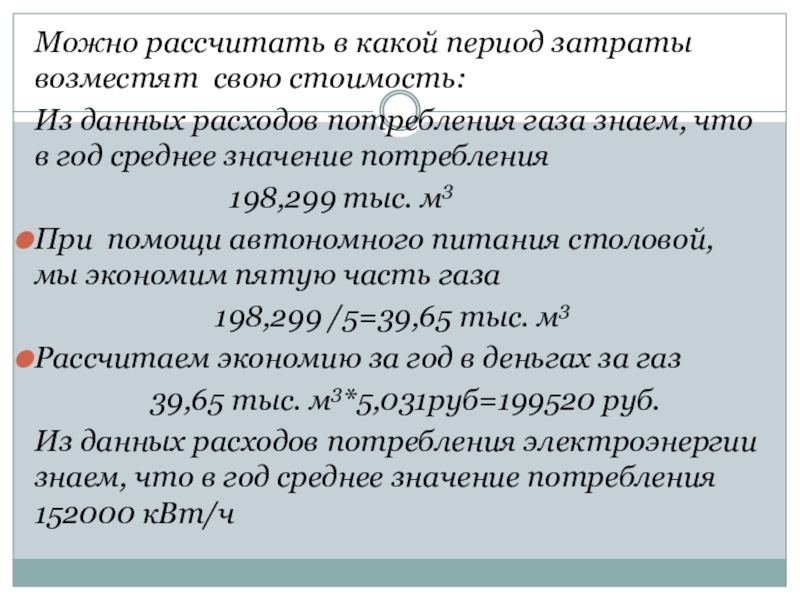 Можно рассчитать в какой период затраты возместят свою стоимость:

Из данных расходов потребления газа знаем, что в год среднее значение потребления

198,299 тыс. $м^3$

При помощи автономного питания столовой, мы экономим пятую часть газа

198,299 /5=39,65 тыс. $м^3$

Рассчитаем экономию за год в деньгах за газ

39,65 тыс. $м^3$*5,031руб=199520 руб.

Из данных расходов потребления электроэнергии знаем, что в год среднее значение потребления 152000 кВт/ч